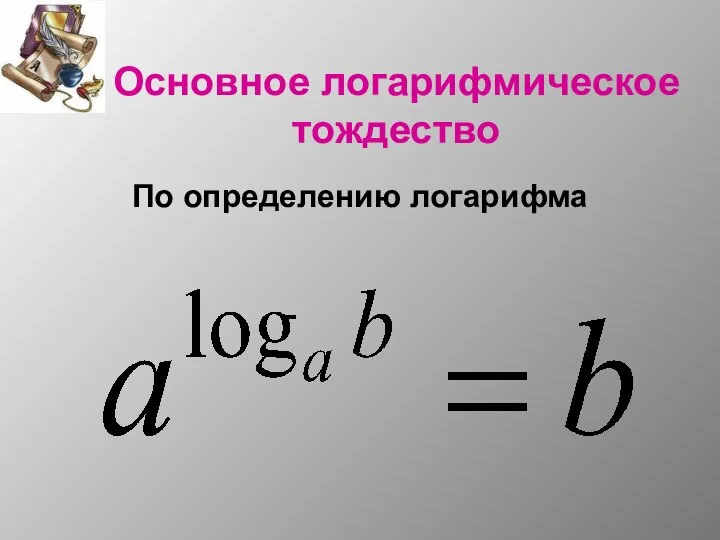 Основное логарифмическое тождество

По определению логарифма

$a^{\log_a b} = b$